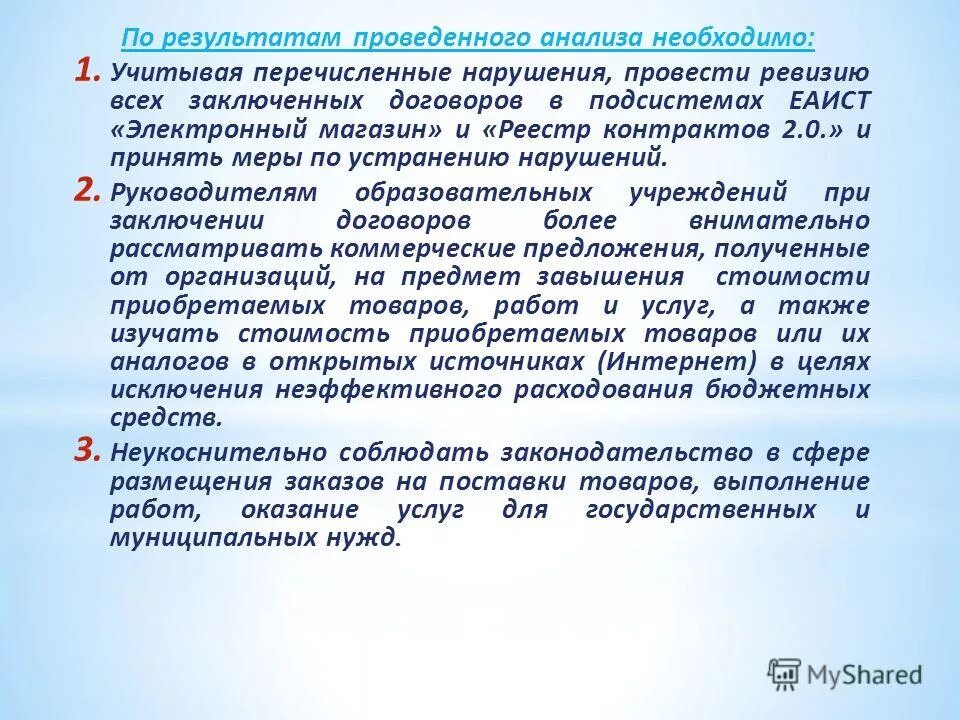 По результатам проведенного анализа необходимо:

1. Учитывая перечисленные нарушения, провести ревизию всех заключенных договоров в подсистемах ЕАИСТ «Электронный магазин» и «Реестр контрактов 2.0.» и принять меры по устранению нарушений.

2. Руководителям образовательных учреждений при заключении договоров более внимательно рассматривать коммерческие предложения, полученные от организаций, на предмет завышения стоимости приобретаемых товаров, работ и услуг, а также изучать стоимость приобретаемых товаров или их аналогов в открытых источниках (Интернет) в целях исключения неэффективного расходования бюджетных средств.

3. Неукоснительно соблюдать законодательство в сфере размещения заказов на поставки товаров, выполнение работ, оказание услуг для государственных и муниципальных нужд.

MyShared